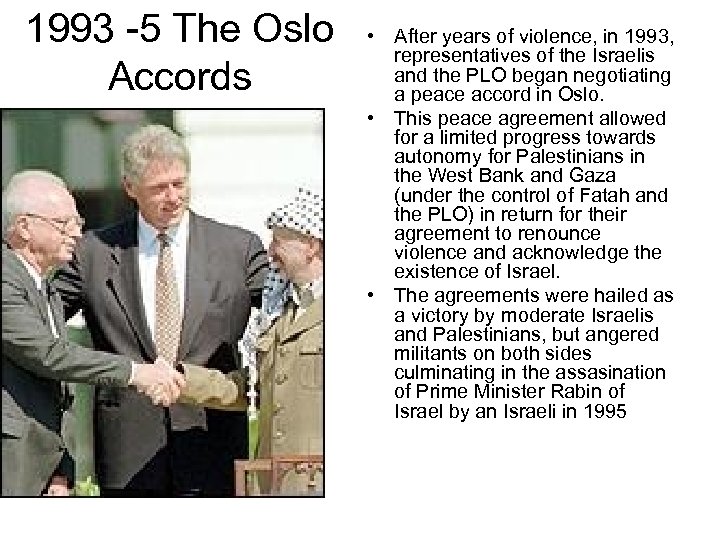 1993 -5 The Oslo Accords

• After years of violence, in 1993, representatives of the Israelis and the PLO began negotiating a peace accord in Oslo.
• This peace agreement allowed for a limited progress towards autonomy for Palestinians in the West Bank and Gaza (under the control of Fatah and the PLO) in return for their agreement to renounce violence and acknowledge the existence of Israel.
• The agreements were hailed as a victory by moderate Israelis and Palestinians, but angered militants on both sides culminating in the assasination of Prime Minister Rabin of Israel by an Israeli in 1995